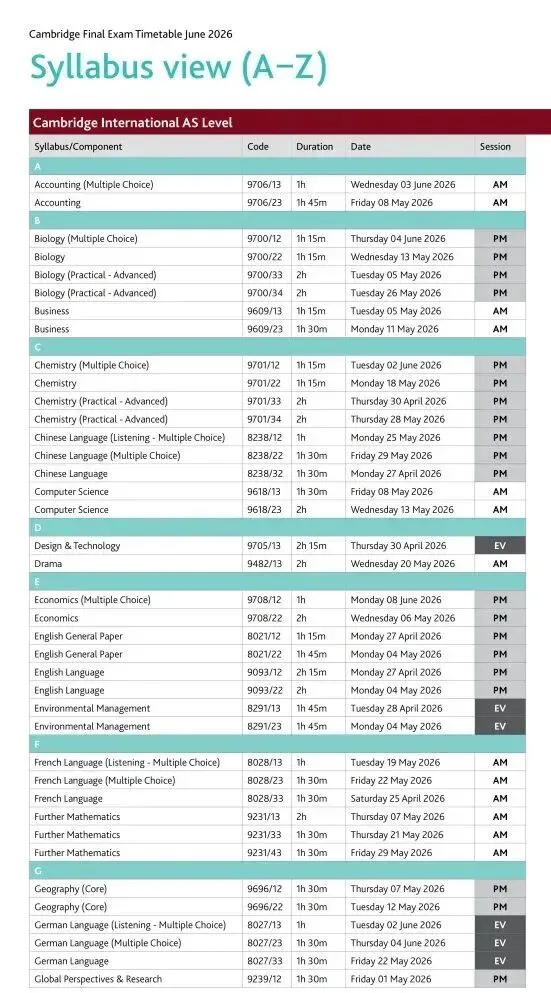 Cambridge Final Exam Timetable June 2026

Syllabus view (A–Z)

Cambridge International AS Level

| Syllabus/Component | Code | Duration | Date | Session |
|---|---|---|---|---|
| A | | | | |
| Accounting (Multiple Choice) | 9706/13 | 1h | Wednesday 03 June 2026 | AM |
| Accounting | 9706/23 | 1h 45m | Friday 08 May 2026 | AM |
| B | | | | |
| Biology (Multiple Choice) | 9700/12 | 1h 15m | Thursday 04 June 2026 | PM |
| Biology | 9700/22 | 1h 15m | Wednesday 13 May 2026 | PM |
| Biology (Practical - Advanced) | 9700/33 | 2h | Tuesday 05 May 2026 | PM |
| Biology (Practical - Advanced) | 9700/34 | 2h | Tuesday 26 May 2026 | PM |
| Business | 9609/13 | 1h 15m | Tuesday 05 May 2026 | AM |
| Business | 9609/23 | 1h 30m | Monday 11 May 2026 | AM |
| C | | | | |
| Chemistry (Multiple Choice) | 9701/12 | 1h 15m | Tuesday 02 June 2026 | PM |
| Chemistry | 9701/22 | 1h 15m | Monday 18 May 2026 | PM |
| Chemistry (Practical - Advanced) | 9701/33 | 2h | Thursday 30 April 2026 | PM |
| Chemistry (Practical - Advanced) | 9701/34 | 2h | Thursday 28 May 2026 | PM |
| Chinese Language (Listening - Multiple Choice) | 8238/12 | 1h | Monday 25 May 2026 | PM |
| Chinese Language (Multiple Choice) | 8238/22 | 1h 30m | Friday 29 May 2026 | PM |
| Chinese Language | 8238/32 | 1h 30m | Monday 27 April 2026 | PM |
| Computer Science | 9618/13 | 1h 30m | Friday 08 May 2026 | AM |
| Computer Science | 9618/23 | 2h | Wednesday 13 May 2026 | AM |
| D | | | | |
| Design & Technology | 9705/13 | 2h 15m | Thursday 30 April 2026 | EV |
| Drama | 9482/13 | 2h | Wednesday 20 May 2026 | AM |
| E | | | | |
| Economics (Multiple Choice) | 9708/12 | 1h | Monday 08 June 2026 | PM |
| Economics | 9708/22 | 2h | Wednesday 06 May 2026 | PM |
| English General Paper | 8021/12 | 1h 15m | Monday 27 April 2026 | PM |
| English General Paper | 8021/22 | 1h 45m | Monday 04 May 2026 | PM |
| English Language | 9093/12 | 2h 15m | Monday 27 April 2026 | PM |
| English Language | 9093/22 | 2h | Monday 04 May 2026 | PM |
| Environmental Management | 8291/13 | 1h 45m | Tuesday 28 April 2026 | EV |
| Environmental Management | 8291/23 | 1h 45m | Monday 04 May 2026 | EV |
| F | | | | |
| French Language (Listening - Multiple Choice) | 8028/13 | 1h | Tuesday 19 May 2026 | AM |
| French Language (Multiple Choice) | 8028/23 | 1h 30m | Friday 22 May 2026 | AM |
| French Language | 8028/33 | 1h 30m | Saturday 25 April 2026 | AM |
| Further Mathematics | 9231/13 | 2h | Thursday 07 May 2026 | AM |
| Further Mathematics | 9231/33 | 1h 30m | Thursday 21 May 2026 | AM |
| Further Mathematics | 9231/43 | 1h 30m | Friday 29 May 2026 | AM |
| G | | | | |
| Geography (Core) | 9696/12 | 1h 30m | Thursday 07 May 2026 | PM |
| Geography (Core) | 9696/22 | 1h 30m | Tuesday 12 May 2026 | PM |
| German Language (Listening - Multiple Choice) | 8027/13 | 1h | Tuesday 02 June 2026 | EV |
| German Language (Multiple Choice) | 8027/23 | 1h 30m | Thursday 04 June 2026 | EV |
| German Language | 8027/33 | 1h 30m | Friday 22 May 2026 | EV |
| Global Perspectives & Research | 9239/12 | 1h 30m | Friday 01 May 2026 | PM |